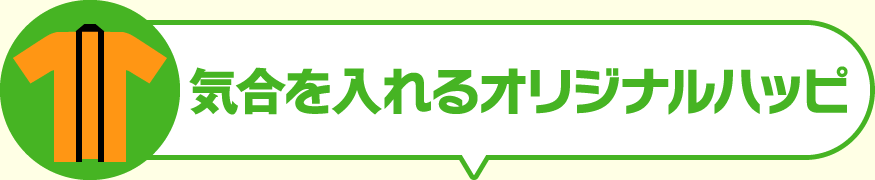 気合を入れるオリジナルハッピ